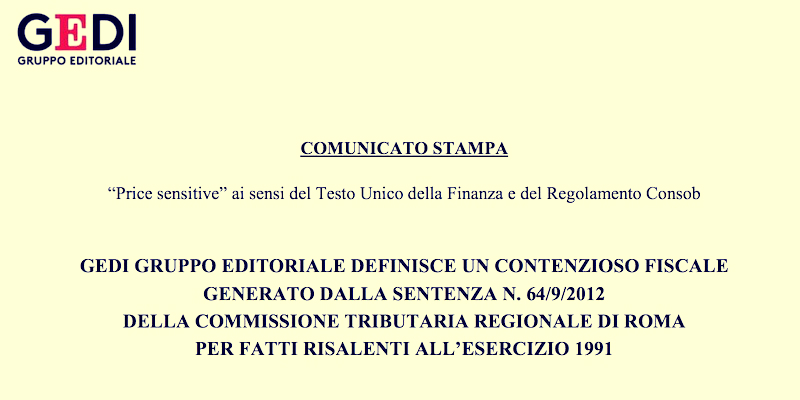 GEDI
GRUPPO EDITORIALE

COMUNICATO STAMPA

"Price sensitive" ai sensi del Testo Unico della Finanza e del Regolamento Consob

GEDI GRUPPO EDITORIALE DEFINISCE UN CONTENZIOSO FISCALE
GENERATO DALLA SENTENZA N. 64/9/2012
DELLA COMMISSIONE TRIBUTARIA REGIONALE DI ROMA
PER FATTI RISALENTI ALL'ESERCIZIO 1991